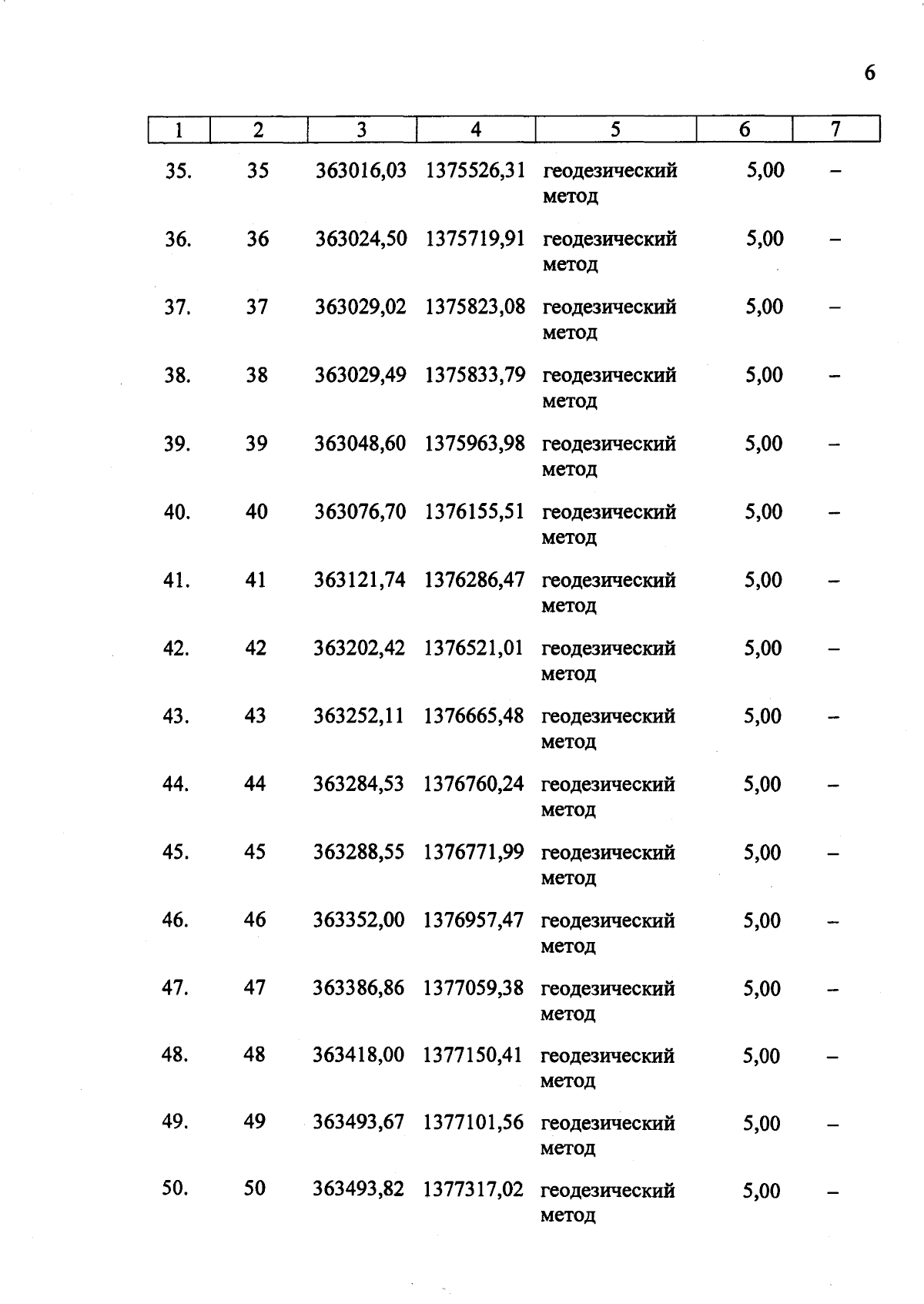 6

| 1 | 2 | 3 | 4 | 5 | 6 | 7 |
|---|---|---|---|---|---|---|
| 35. | 35 | 363016,03 | 1375526,31 | геодезический метод | 5,00 | – |
| 36. | 36 | 363024,50 | 1375719,91 | геодезический метод | 5,00 | – |
| 37. | 37 | 363029,02 | 1375823,08 | геодезический метод | 5,00 | – |
| 38. | 38 | 363029,49 | 1375833,79 | геодезический метод | 5,00 | – |
| 39. | 39 | 363048,60 | 1375963,98 | геодезический метод | 5,00 | – |
| 40. | 40 | 363076,70 | 1376155,51 | геодезический метод | 5,00 | – |
| 41. | 41 | 363121,74 | 1376286,47 | геодезический метод | 5,00 | – |
| 42. | 42 | 363202,42 | 1376521,01 | геодезический метод | 5,00 | – |
| 43. | 43 | 363252,11 | 1376665,48 | геодезический метод | 5,00 | – |
| 44. | 44 | 363284,53 | 1376760,24 | геодезический метод | 5,00 | – |
| 45. | 45 | 363288,55 | 1376771,99 | геодезический метод | 5,00 | – |
| 46. | 46 | 363352,00 | 1376957,47 | геодезический метод | 5,00 | – |
| 47. | 47 | 363386,86 | 1377059,38 | геодезический метод | 5,00 | – |
| 48. | 48 | 363418,00 | 1377150,41 | геодезический метод | 5,00 | – |
| 49. | 49 | 363493,67 | 1377101,56 | геодезический метод | 5,00 | – |
| 50. | 50 | 363493,82 | 1377317,02 | геодезический метод | 5,00 | – |